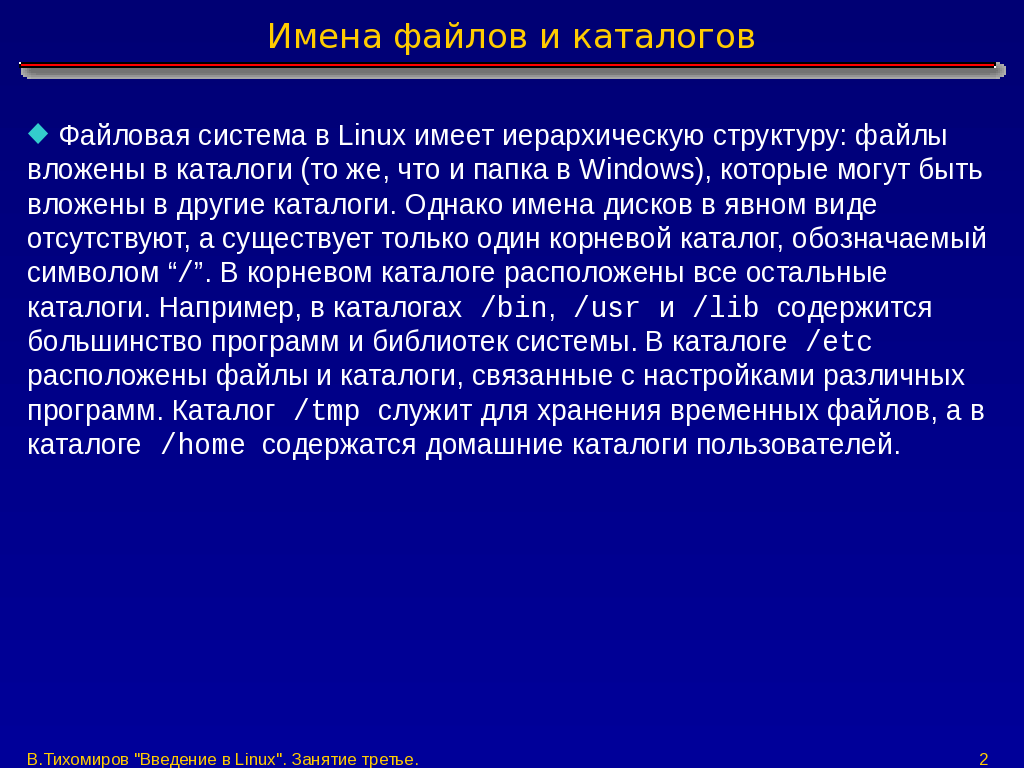 Имена файлов и каталогов

Файловая система в Linux имеет иерархическую структуру: файлы вложены в каталоги (то же, что и папка в Windows), которые могут быть вложены в другие каталоги. Однако имена дисков в явном виде отсутствуют, а существует только один корневой каталог, обозначаемый символом “/”. В корневом каталоге расположены все остальные каталоги. Например, в каталогах /bin, /usr и /lib содержится большинство программ и библиотек системы. В каталоге /etc расположены файлы и каталоги, связанные с настройками различных программ. Каталог /tmp служит для хранения временных файлов, а в каталоге /home содержатся домашние каталоги пользователей.

В.Тихомиров "Введение в Linux". Занятие третье.

2